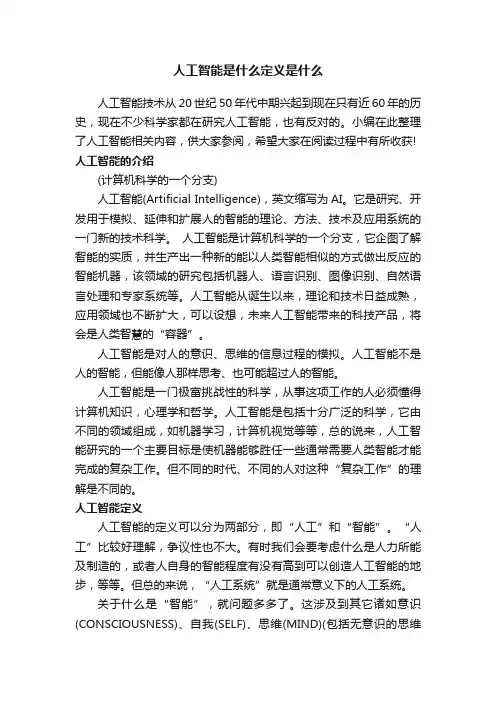 人工智能是什么定义是什么

人工智能技术从20世纪50年代中期兴起到现在只有近60年的历史，现在不少科学家都在研究人工智能，也有反对的。小编在此整理了人工智能相关内容，供大家参阅，希望大家在阅读过程中有所收获!

人工智能的介绍

(计算机科学的一个分支)

人工智能(Artificial Intelligence)，英文缩写为AI。它是研究、开发用于模拟、延伸和扩展人的智能的理论、方法、技术及应用系统的一门新的技术科学。 人工智能是计算机科学的一个分支，它企图了解智能的实质，并生产出一种新的能以人类智能相似的方式做出反应的智能机器，该领域的研究包括机器人、语言识别、图像识别、自然语言处理和专家系统等。人工智能从诞生以来，理论和技术日益成熟，应用领域也不断扩大，可以设想，未来人工智能带来的科技产品，将会是人类智慧的“容器”。

人工智能是对人的意识、思维的信息过程的模拟。人工智能不是人的智能，但能像人那样思考、也可能超过人的智能。

人工智能是一门极富挑战性的科学，从事这项工作的人必须懂得计算机知识，心理学和哲学。人工智能是包括十分广泛的科学，它由不同的领域组成，如机器学习，计算机视觉等等，总的说来，人工智能研究的一个主要目标是使机器能够胜任一些通常需要人类智能才能完成的复杂工作。但不同的时代、不同的人对这种“复杂工作”的理解是不同的。

人工智能定义

人工智能的定义可以分为两部分，即“人工”和“智能”。“人工”比较好理解，争议性也不大。有时我们会要考虑什么是人力所能及制造的，或者人自身的智能程度有没有高到可以创造人工智能的地步，等等。但总的来说，“人工系统”就是通常意义下的人工系统。

关于什么是“智能”，就问题多多了。这涉及到其它诸如意识(CONSCIOUSNESS)、自我(SELF)、思维(MIND)(包括无意识的思维